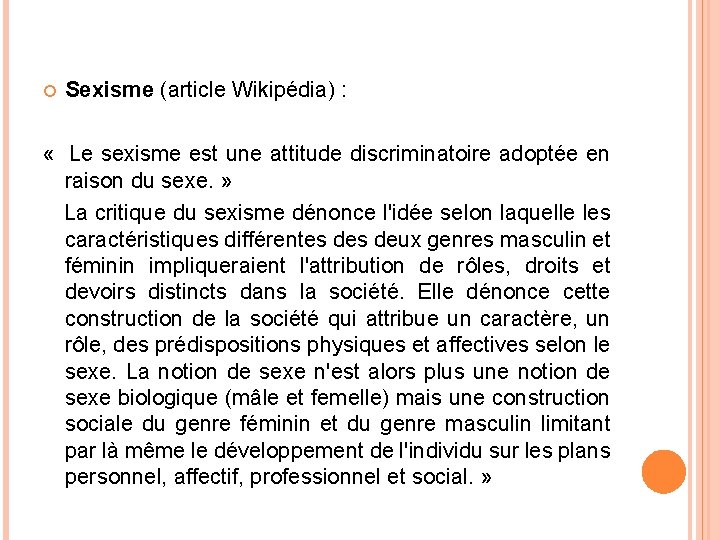 Sexisme (article Wikipédia) :

«  Le sexisme est une attitude discriminatoire adoptée en raison du sexe. »

La critique du sexisme dénonce l'idée selon laquelle les caractéristiques différentes des deux genres masculin et féminin impliqueraient l'attribution de rôles, droits et devoirs distincts dans la société. Elle dénonce cette construction de la société qui attribue un caractère, un rôle, des prédispositions physiques et affectives selon le sexe. La notion de sexe n'est alors plus une notion de sexe biologique (mâle et femelle) mais une construction sociale du genre féminin et du genre masculin limitant par là même le développement de l'individu sur les plans personnel, affectif, professionnel et social. »